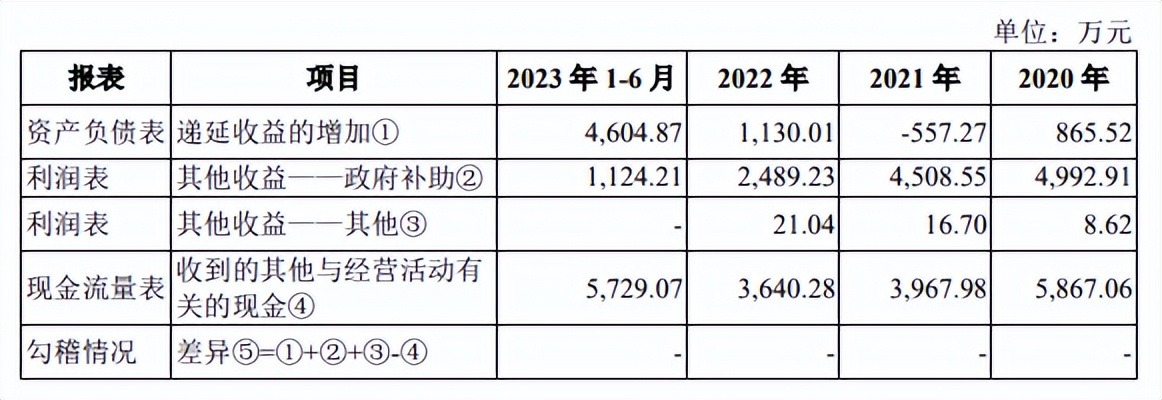 单位：万元

| 报表 | 项目 | 2023年1-6月 | 2022年 | 2021年 | 2020年 |
|---|---|---|---|---|---|
| 资产负债表 | 递延收益的增加① | 4,604.87 | 1,130.01 | -557.27 | 865.52 |
| 利润表 | 其他收益——政府补助② | 1,124.21 | 2,489.23 | 4,508.55 | 4,992.91 |
| 利润表 | 其他收益——其他③ | - | 21.04 | 16.70 | 8.62 |
| 现金流量表 | 收到的其他与经营活动有关的现金④ | 5,729.07 | 3,640.28 | 3,967.98 | 5,867.06 |
| 勾稽情况 | 差异⑤=①+②+③-④ | - | - | - | - |